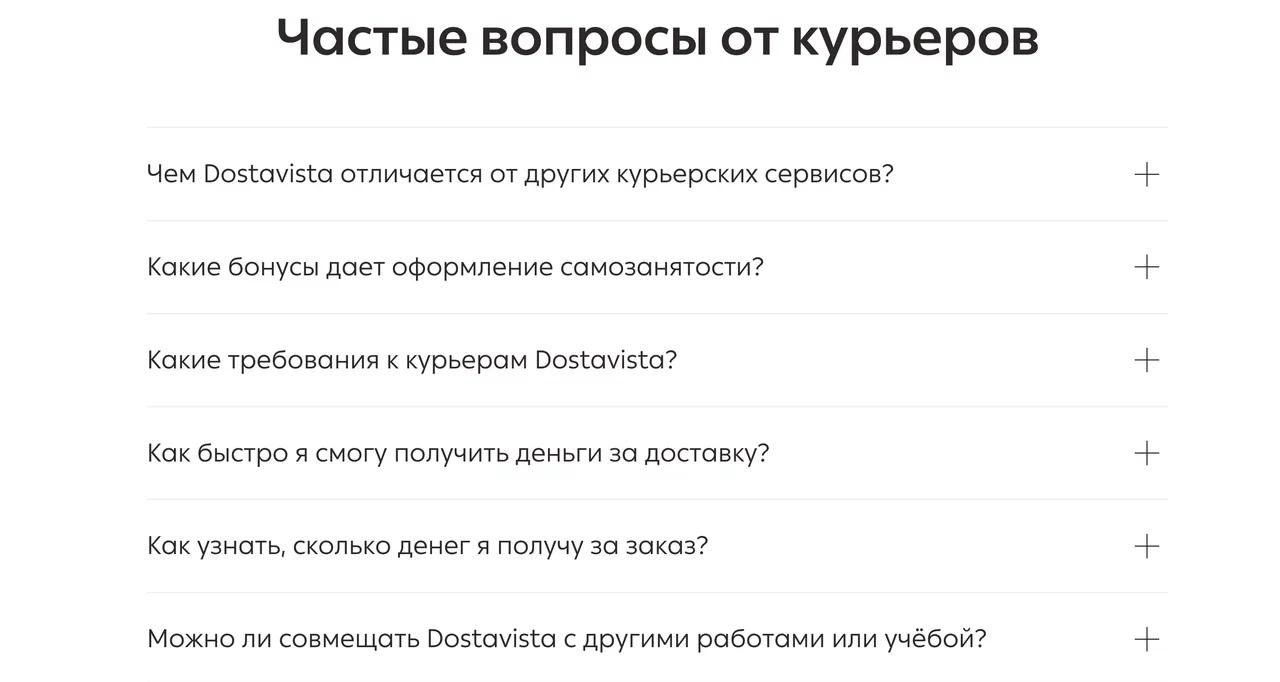 Частые вопросы от курьеров

Чем Dostavista отличается от других курьерских сервисов? +

Какие бонусы дает оформление самозанятости? +

Какие требования к курьерам Dostavista? +

Как быстро я смогу получить деньги за доставку? +

Как узнать, сколько денег я получу за заказ? +

Можно ли совмещать Dostavista с другими работами или учёбой? +